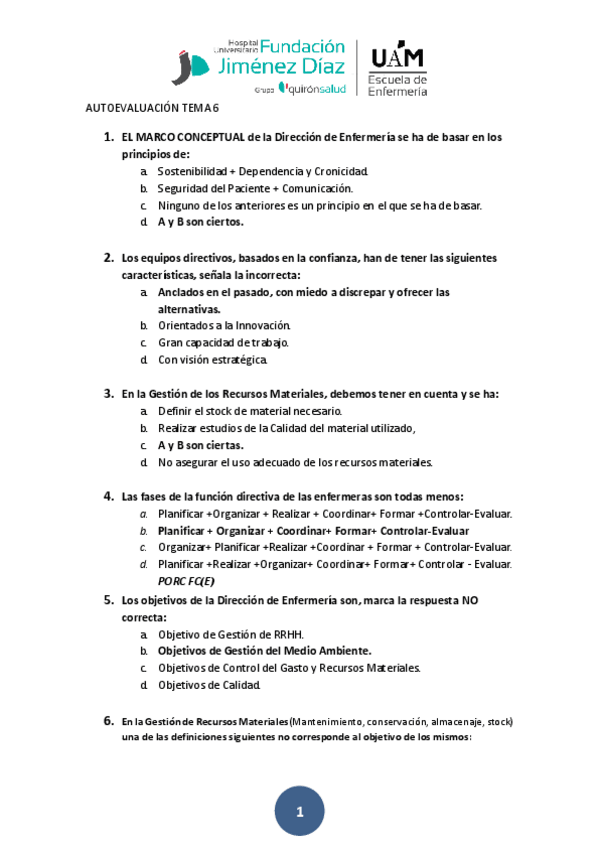 Hospital Universitario Fundación Jiménez Díaz
Grupo quirónsalud

UAM
Escuela de Enfermería

AUTOEVALUACIÓN TEMA 6

1. EL MARCO CONCEPTUAL de la Dirección de Enfermería se ha de basar en los principios de:
a. Sostenibilidad + Dependencia y Cronicidad.
b. Seguridad del Paciente + Comunicación.
c. Ninguno de los anteriores es un principio en el que se ha de basar.
d. A y B son ciertos.

2. Los equipos directivos, basados en la confianza, han de tener las siguientes características, señala la incorrecta:
a. Anclados en el pasado, con miedo a discrepar y ofrecer las alternativas.
b. Orientados a la Innovación.
c. Gran capacidad de trabajo.
d. Con visión estratégica.

3. En la Gestión de los Recursos Materiales, debemos tener en cuenta y se ha:
a. Definir el stock de material necesario.
b. Realizar estudios de la Calidad del material utilizado,
c. A y B son ciertas.
d. No asegurar el uso adecuado de los recursos materiales.

4. Las fases de la función directiva de las enfermeras son todas menos:
a. Planificar +Organizar + Realizar + Coordinar+ Formar +Controlar-Evaluar.
b. Planificar + Organizar + Coordinar+ Formar+ Controlar-Evaluar
c. Organizar+ Planificar +Realizar +Coordinar + Formar + Controlar-Evaluar.
d. Planificar +Realizar +Organizar+ Coordinar+ Formar+ Controlar - Evaluar.
PORC FC(E)

5. Los objetivos de la Dirección de Enfermería son, marca la respuesta NO correcta:
a. Objetivo de Gestión de RRHH.
b. Objetivos de Gestión del Medio Ambiente.
c. Objetivos de Control del Gasto y Recursos Materiales.
d. Objetivos de Calidad.

6. En la Gestión de Recursos Materiales (Mantenimiento, conservación, almacenaje, stock) una de las definiciones siguientes no corresponde al objetivo de los mismos:

1